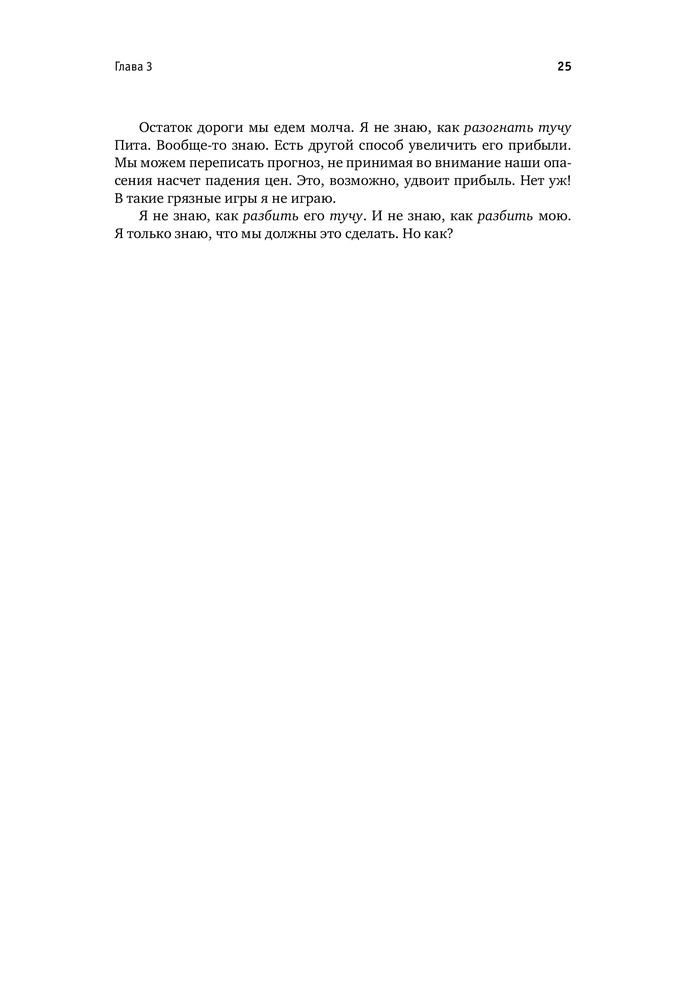 Глава 3 25

Остаток дороги мы едем молча. Я не знаю, как разогнать тучу Пита. Вообще-то знаю. Есть другой способ увеличить его прибыли. Мы можем переписать прогноз, не принимая во внимание наши опасения насчет падения цен. Это, возможно, удвоит прибыль. Нет уж! В такие грязные игры я не играю.

Я не знаю, как разбить его тучу. И не знаю, как разбить мою. Я только знаю, что мы должны это сделать. Но как?